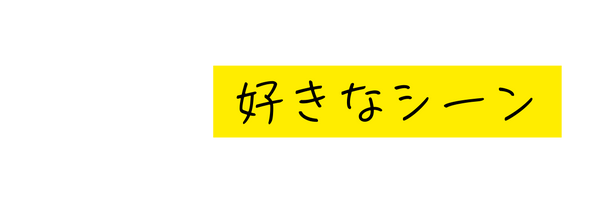 好きなシーン